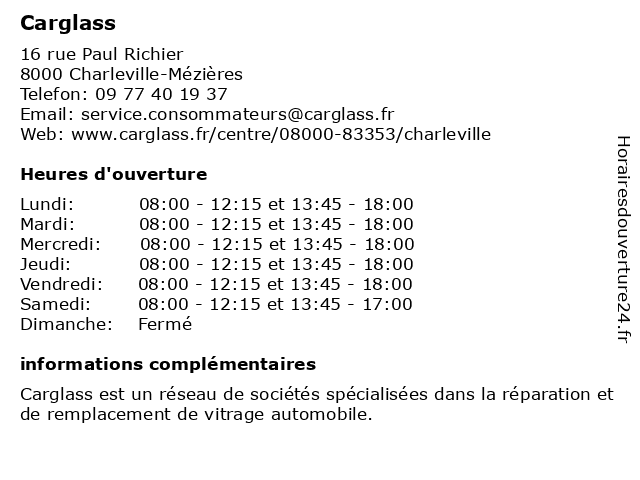 Carglass

16 rue Paul Richier
8000 Charleville-Mézières
Telefon: 09 77 40 19 37
Email: service.consommateurs@carglass.fr
Web: www.carglass.fr/centre/08000-83353/charleville

Heures d'ouverture

| | |
|---|---|
| Lundi: | 08:00 - 12:15 et 13:45 - 18:00 |
| Mardi: | 08:00 - 12:15 et 13:45 - 18:00 |
| Mercredi: | 08:00 - 12:15 et 13:45 - 18:00 |
| Jeudi: | 08:00 - 12:15 et 13:45 - 18:00 |
| Vendredi: | 08:00 - 12:15 et 13:45 - 18:00 |
| Samedi: | 08:00 - 12:15 et 13:45 - 17:00 |
| Dimanche: | Fermé |

informations complémentaires

Carglass est un réseau de sociétés spécialisées dans la réparation et de remplacement de vitrage automobile.

Horairesdouverture24.fr